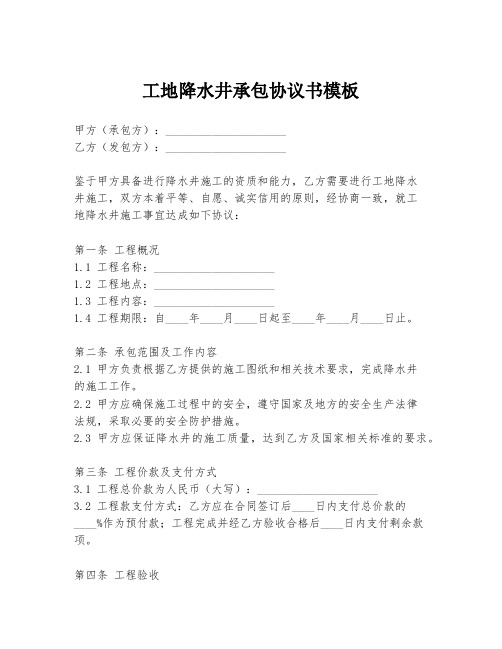 工地降水井承包协议书模板

甲方（承包方）：____________________
乙方（发包方）：____________________

鉴于甲方具备进行降水井施工的资质和能力，乙方需要进行工地降水井施工，双方本着平等、自愿、诚实信用的原则，经协商一致，就工地降水井施工事宜达成如下协议：

第一条 工程概况
1.1 工程名称：____________________
1.2 工程地点：____________________
1.3 工程内容：____________________
1.4 工程期限：自____年____月____日起至____年____月____日止。

第二条 承包范围及工作内容
2.1 甲方负责根据乙方提供的施工图纸和相关技术要求，完成降水井的施工工作。
2.2 甲方应确保施工过程中的安全，遵守国家及地方的安全生产法律法规，采取必要的安全防护措施。
2.3 甲方应保证降水井的施工质量，达到乙方及国家相关标准的要求。

第三条 工程价款及支付方式
3.1 工程总价款为人民币（大写）：____________________
3.2 工程款支付方式：乙方应在合同签订后____日内支付总价款的____%作为预付款；工程完成并经乙方验收合格后____日内支付剩余款项。

第四条 工程验收